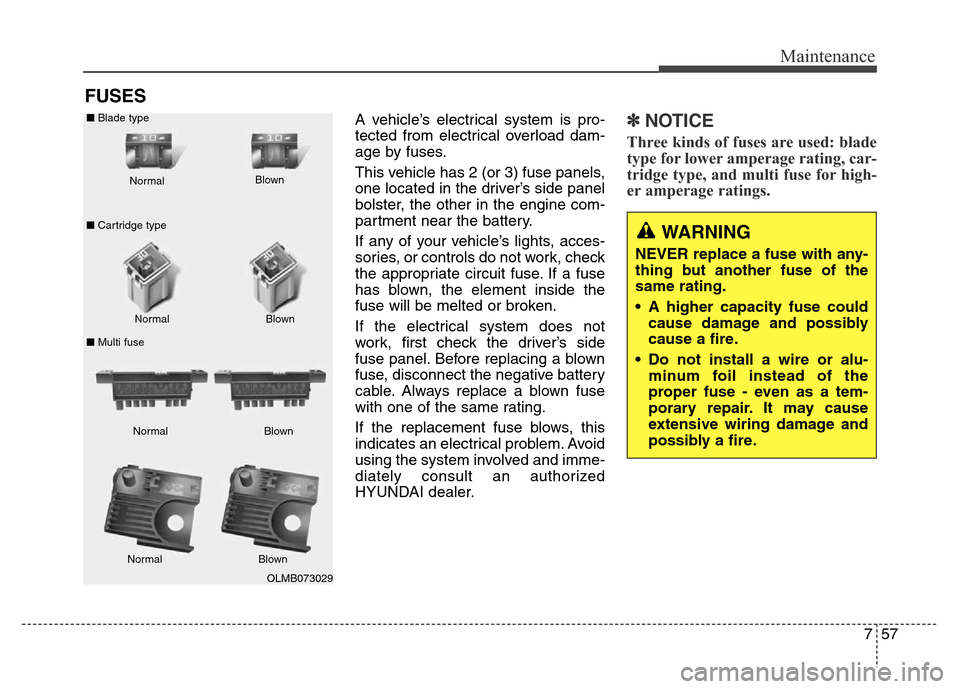 Maintenance

FUSES

■ Blade type

Normal

Blown

■ Cartridge type

Normal

Blown

■ Multi fuse

Normal

Blown

Normal

Blown

OLMB073029

A vehicle's electrical system is protected from electrical overload damage by fuses.

This vehicle has 2 (or 3) fuse panels, one located in the driver's side panel bolster, the other in the engine compartment near the battery.

If any of your vehicle's lights, accessories, or controls do not work, check the appropriate circuit fuse. If a fuse has blown, the element inside the fuse will be melted or broken.

If the electrical system does not work, first check the driver's side fuse panel. Before replacing a blown fuse, disconnect the negative battery cable. Always replace a blown fuse with one of the same rating.

If the replacement fuse blows, this indicates an electrical problem. Avoid using the system involved and immediately consult an authorized HYUNDAI dealer.

✽ NOTICE

Three kinds of fuses are used: blade type for lower amperage rating, cartridge type, and multi fuse for higher amperage ratings.

WARNING

NEVER replace a fuse with anything but another fuse of the same rating.

• A higher capacity fuse could cause damage and possibly cause a fire.

• Do not install a wire or aluminum foil instead of the proper fuse - even as a temporary repair. It may cause extensive wiring damage and possibly a fire.

7 57

carmanualsonline.info